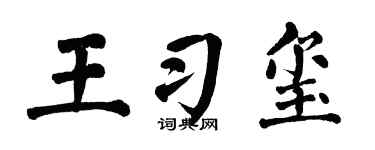 王习玺
词典网